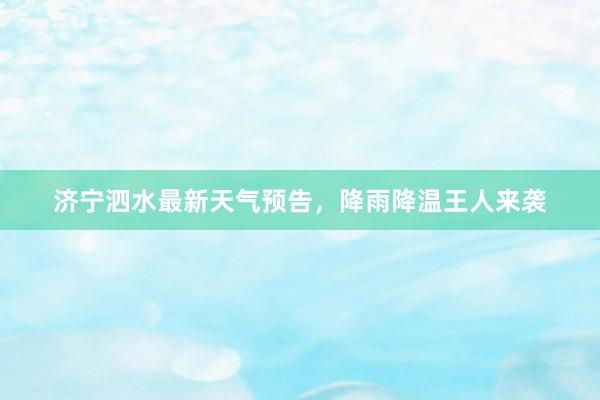 济宁泗水最新天气预告，降雨降温王人来袭